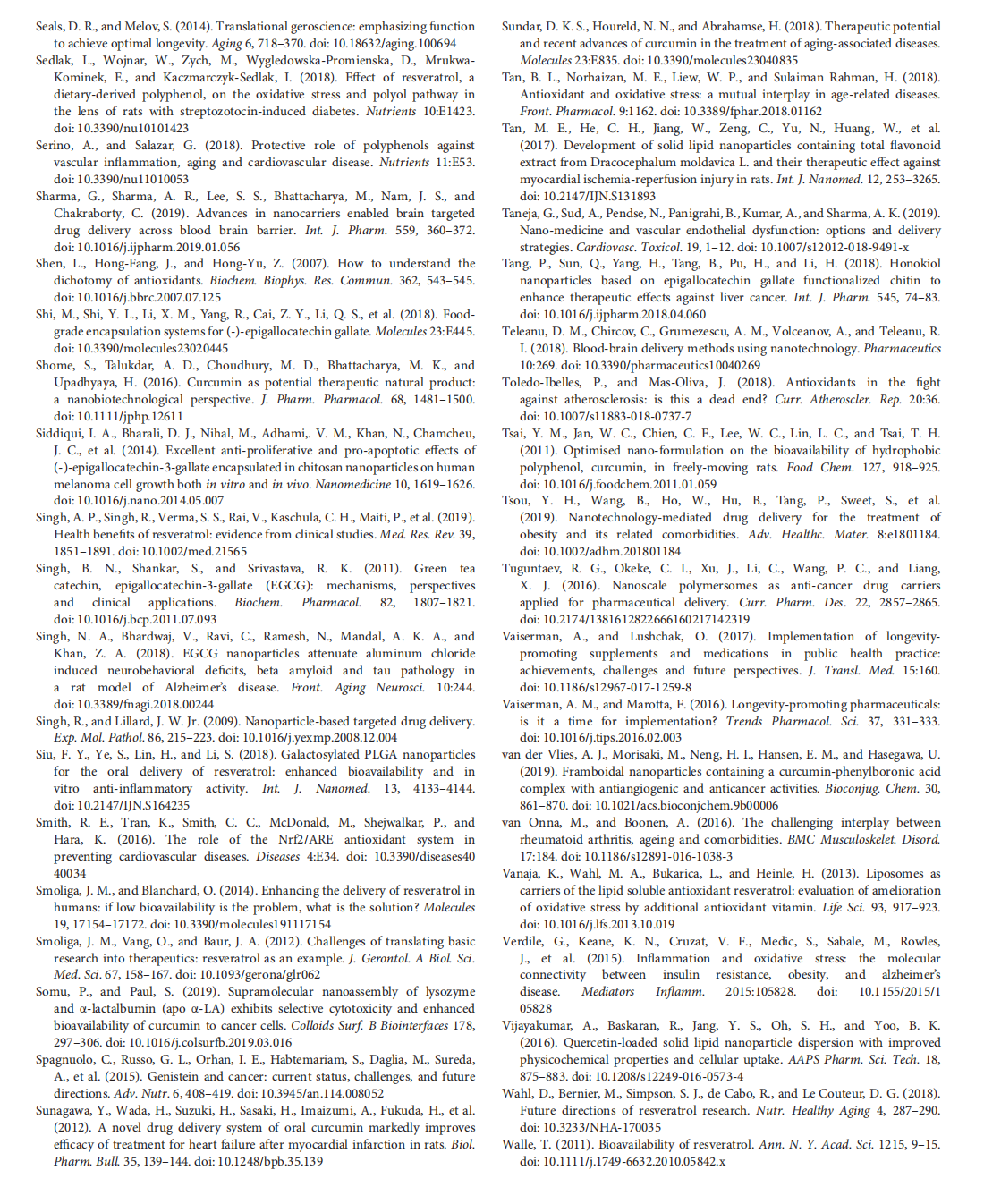 Seals, D. R., and Melov, S. (2014). Translational geroscience: emphasizing function to achieve optimal longevity. Aging 6, 718–370. doi: 10.18632/aging.100694

Sedlak, L., Wojnar, W., Zych, M., Wygledowska-Promienska, D., Mrukwa-Kominek, E., and Kaczmarczyk-Sedlak, I. (2018). Effect of resveratrol, a dietary-derived polyphenol, on the oxidative stress and polyol pathway in the lens of rats with streptozotocin-induced diabetes. Nutrients 10:E1423. doi: 10.3390/nu10101423

Serino, A., and Salazar, G. (2018). Protective role of polyphenols against vascular inflammation, aging and cardiovascular disease. Nutrients 11:E53. doi: 10.3390/nu11010053

Sharma, G., Sharma, A. R., Lee, S. S., Bhattacharya, M., Nam, J. S., and Chakraborty, C. (2019). Advances in nanocarriers enabled brain targeted drug delivery across blood brain barrier. Int. J. Pharm. 559, 360–372. doi: 10.1016/j.ijpharm.2019.01.056

Shen, L., Hong-Fang, J., and Hong-Yu, Z. (2007). How to understand the dichotomy of antioxidants. Biochem. Biophys. Res. Commun. 362, 543–545. doi: 10.1016/j.bbrc.2007.07.125

Shi, M., Shi, Y. L., Li, X. M., Yang, R., Cai, Z. Y., Li, Q. S., et al. (2018). Food-grade encapsulation systems for (-)-epigallocatechin gallate. Molecules 23:E445. doi: 10.3390/molecules23020445

Shome, S., Talukdar, A. D., Choudhury, M. D., Bhattacharya, M. K., and Upadhyaya, H. (2016). Curcumin as potential therapeutic natural product: a nanobiotechnological perspective. J. Pharm. Pharmacol. 68, 1481–1500. doi: 10.1111/jphp.12611

Siddiqui, I. A., Bharali, D. J., Nihal, M., Adhami,. V. M., Khan, N., Chamcheu, J. C., et al. (2014). Excellent anti-proliferative and pro-apoptotic effects of (-)-epigallocatechin-3-gallate encapsulated in chitosan nanoparticles on human melanoma cell growth both in vitro and in vivo. Nanomedicine 10, 1619–1626. doi: 10.1016/j.nano.2014.05.007

Singh, A. P., Singh, R., Verma, S. S., Rai, V., Kaschula, C. H., Maiti, P., et al. (2019). Health benefits of resveratrol: evidence from clinical studies. Med. Res. Rev. 39, 1851–1891. doi: 10.1002/med.21565

Singh, B. N., Shankar, S., and Srivastava, R. K. (2011). Green tea catechin, epigallocatechin-3-gallate (EGCG): mechanisms, perspectives and clinical applications. Biochem. Pharmacol. 82, 1807–1821. doi: 10.1016/j.bcp.2011.07.093

Singh, N. A., Bhardwaj, V., Ravi, C., Ramesh, N., Mandal, A. K. A., and Khan, Z. A. (2018). EGCG nanoparticles attenuate aluminum chloride induced neurobehavioral deficits, beta amyloid and tau pathology in a rat model of Alzheimer's disease. Front. Aging Neurosci. 10:244. doi: 10.3389/fnagi.2018.00244

Singh, R., and Lillard, J. W. Jr. (2009). Nanoparticle-based targeted drug delivery. Exp. Mol. Pathol. 86, 215–223. doi: 10.1016/j.yexmp.2008.12.004

Siu, F. Y., Ye, S., Lin, H., and Li, S. (2018). Galactosylated PLGA nanoparticles for the oral delivery of resveratrol: enhanced bioavailability and in vitro anti-inflammatory activity. Int. J. Nanomed. 13, 4133–4144. doi: 10.2147/IJN.S164235

Smith, R. E., Tran, K., Smith, C. C., McDonald, M., Shejwalkar, P., and Hara, K. (2016). The role of the Nrf2/ARE antioxidant system in preventing cardiovascular diseases. Diseases 4:E34. doi: 10.3390/diseases4040034

Smoliga, J. M., and Blanchard, O. (2014). Enhancing the delivery of resveratrol in humans: if low bioavailability is the problem, what is the solution? Molecules 19, 17154–17172. doi: 10.3390/molecules191117154

Smoliga, J. M., Vang, O., and Baur, J. A. (2012). Challenges of translating basic research into therapeutics: resveratrol as an example. J. Gerontol. A Biol. Sci. Med. Sci. 67, 158–167. doi: 10.1093/gerona/glr062

Somu, P., and Paul, S. (2019). Supramolecular nanoassembly of lysozyme and α-lactalbumin (apo α-LA) exhibits selective cytotoxicity and enhanced bioavailability of curcumin to cancer cells. Colloids Surf. B Biointerfaces 178, 297–306. doi: 10.1016/j.colsurfb.2019.03.016

Spagnuolo, C., Russo, G. L., Orhan, I. E., Habtemariam, S., Daglia, M., Sureda, A., et al. (2015). Genistein and cancer: current status, challenges, and future directions. Adv. Nutr. 6, 408–419. doi: 10.3945/an.114.008052

Sunagawa, Y., Wada, H., Suzuki, H., Sasaki, H., Imaizumi, A., Fukuda, H., et al. (2012). A novel drug delivery system of oral curcumin markedly improves efficacy of treatment for heart failure after myocardial infarction in rats. Biol. Pharm. Bull. 35, 139–144. doi: 10.1248/bpb.35.139

Sundar, D. K. S., Houreld, N. N., and Abrahamse, H. (2018). Therapeutic potential and recent advances of curcumin in the treatment of aging-associated diseases. Molecules 23:E835. doi: 10.3390/molecules23040835

Tan, B. L., Norhaizan, M. E., Liew, W. P., and Sulaiman Rahman, H. (2018). Antioxidant and oxidative stress: a mutual interplay in age-related diseases. Front. Pharmacol. 9:1162. doi: 10.3389/fphar.2018.01162

Tan, M. E., He, C. H., Jiang, W., Zeng, C., Yu, N., Huang, W., et al. (2017). Development of solid lipid nanoparticles containing total flavonoid extract from Dracocephalum moldavica L. and their therapeutic effect against myocardial ischemia-reperfusion injury in rats. Int. J. Nanomed. 12, 253–3265. doi: 10.2147/IJN.S131893

Taneja, G., Sud, A., Pendse, N., Panigrahi, B., Kumar, A., and Sharma, A. K. (2019). Nano-medicine and vascular endothelial dysfunction: options and delivery strategies. Cardiovasc. Toxicol. 19, 1–12. doi: 10.1007/s12012-018-9491-x

Tang, P., Sun, Q., Yang, H., Tang, B., Pu, H., and Li, H. (2018). Honokiol nanoparticles based on epigallocatechin gallate functionalized chitin to enhance therapeutic effects against liver cancer. Int. J. Pharm. 545, 74–83. doi: 10.1016/j.ijpharm.2018.04.060

Teleanu, D. M., Chircov, C., Grumezescu, A. M., Volceanov, A., and Teleanu, R. I. (2018). Blood-brain delivery methods using nanotechnology. Pharmaceutics 10:269. doi: 10.3390/pharmaceutics10040269

Toledo-Ibelles, P., and Mas-Oliva, J. (2018). Antioxidants in the fight against atherosclerosis: is this a dead end? Curr. Atheroscler. Rep. 20:36. doi: 10.1007/s11883-018-0737-7

Tsai, Y. M., Jan, W. C., Chien, C. F., Lee, W. C., Lin, L. C., and Tsai, T. H. (2011). Optimised nano-formulation on the bioavailability of hydrophobic polyphenol, curcumin, in freely-moving rats. Food Chem. 127, 918–925. doi: 10.1016/j.foodchem.2011.01.059

Tsou, Y. H., Wang, B., Ho, W., Hu, B., Tang, P., Sweet, S., et al. (2019). Nanotechnology-mediated drug delivery for the treatment of obesity and its related comorbidities. Adv. Healthc. Mater. 8:e1801184. doi: 10.1002/adhm.201801184

Tuguntaev, R. G., Okeke, C. I., Xu, J., Li, C., Wang, P. C., and Liang, X. J. (2016). Nanoscale polymersomes as anti-cancer drug carriers applied for pharmaceutical delivery. Curr. Pharm. Des. 22, 2857–2865. doi: 10.2174/1381612822666160217142319

Vaiserman, A., and Lushchak, O. (2017). Implementation of longevity-promoting supplements and medications in public health practice: achievements, challenges and future perspectives. J. Transl. Med. 15:160. doi: 10.1186/s12967-017-1259-8

Vaiserman, A., and Marotta, F. (2016). Longevity-promoting pharmaceuticals: is it a time for implementation? Trends Pharmacol. Sci. 37, 331–333. doi: 10.1016/j.tips.2016.02.003

van der Vlies, A. J., Morisaki, M., Neng, H. I., Hansen, E. M., and Hasegawa, U. (2019). Framboidal nanoparticles containing a curcumin-phenylboronic acid complex with antiangiogenic and anticancer activities. Bioconjug. Chem. 30, 861–870. doi: 10.1021/acs.bioconjchem.9b00006

van Onna, M., and Boonen, A. (2016). The challenging interplay between rheumatoid arthritis, ageing and comorbidities. BMC Musculoskelet. Disord. 17:184. doi: 10.1186/s12891-016-1038-3

Vanaja, K., Wahl, M. A., Bukarica, L., and Heinle, H. (2013). Liposomes as carriers of the lipid soluble antioxidant resveratrol: evaluation of amelioration of oxidative stress by additional antioxidant vitamin. Life Sci. 93, 917–923. doi: 10.1016/j.lfs.2013.10.019

Verdile, G., Keane, K. N., Cruzat, V. F., Medic, S., Sabale, M., Rowles, J., et al. (2015). Inflammation and oxidative stress: the molecular connectivity between insulin resistance, obesity, and alzheimer's disease. Mediators Inflamm. 2015:105828. doi: 10.1155/2015/105828

Vijayakumar, A., Baskaran, R., Jang, Y. S., Oh, S. H., and Yoo, B. K. (2016). Quercetin-loaded solid lipid nanoparticle dispersion with improved physicochemical properties and cellular uptake. AAPS Pharm. Sci. Tech. 18, 875–883. doi: 10.1208/s12249-016-0573-4

Wahl, D., Bernier, M., Simpson, S. J., de Cabo, R., and Le Couteur, D. G. (2018). Future directions of resveratrol research. Nutr. Healthy Aging 4, 287–290. doi: 10.3233/NHA-170035

Walle, T. (2011). Bioavailability of resveratrol. Ann. N. Y. Acad. Sci. 1215, 9–15. doi: 10.1111/j.1749-6632.2010.05842.x